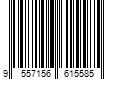 9 557156 615585